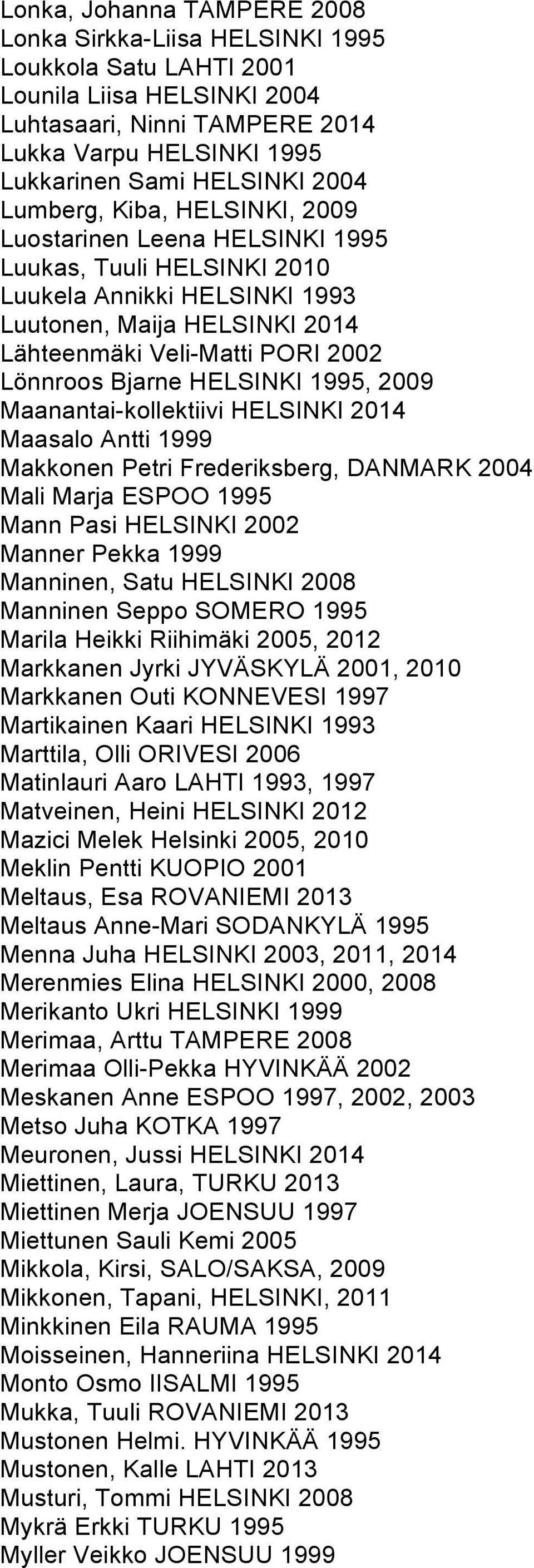 Lonka, Johanna TAMPERE 2008
Lonka Sirkka-Liisa HELSINKI 1995
Loukkola Satu LAHTI 2001
Lounila Liisa HELSINKI 2004
Luhtasaari, Ninni TAMPERE 2014
Lukka Varpu HELSINKI 1995
Lukkarinen Sami HELSINKI 2004
Lumberg, Kiba, HELSINKI, 2009
Luostarinen Leena HELSINKI 1995
Luukas, Tuuli HELSINKI 2010
Luukela Annikki HELSINKI 1993
Luutonen, Maija HELSINKI 2014
Lähteenmäki Veli-Matti PORI 2002
Lönnroos Bjarne HELSINKI 1995, 2009
Maanantai-kollektiivi HELSINKI 2014
Maasalo Antti 1999
Makkonen Petri Frederiksberg, DANMARK 2004
Mali Marja ESPOO 1995
Mann Pasi HELSINKI 2002
Manner Pekka 1999
Manninen, Satu HELSINKI 2008
Manninen Seppo SOMERO 1995
Marila Heikki Riihimäki 2005, 2012
Markkanen Jyrki JYVÄSKYLÄ 2001, 2010
Markkanen Outi KONNEVESI 1997
Martikainen Kaari HELSINKI 1993
Marttila, Olli ORIVESI 2006
Matinlauri Aaro LAHTI 1993, 1997
Matveinen, Heini HELSINKI 2012
Mazici Melek Helsinki 2005, 2010
Meklin Pentti KUOPIO 2001
Meltaus, Esa ROVANIEMI 2013
Meltaus Anne-Mari SODANKYLÄ 1995
Menna Juha HELSINKI 2003, 2011, 2014
Merenmies Elina HELSINKI 2000, 2008
Merikanto Ukri HELSINKI 1999
Merimaa, Arttu TAMPERE 2008
Merimaa Olli-Pekka HYVINKÄÄ 2002
Meskanen Anne ESPOO 1997, 2002, 2003
Metso Juha KOTKA 1997
Meuronen, Jussi HELSINKI 2014
Miettinen, Laura, TURKU 2013
Miettinen Merja JOENSUU 1997
Miettunen Sauli Kemi 2005
Mikkola, Kirsi, SALO/SAKSA, 2009
Mikkonen, Tapani, HELSINKI, 2011
Minkkinen Eila RAUMA 1995
Moisseinen, Hanneriina HELSINKI 2014
Monto Osmo IISALMI 1995
Mukka, Tuuli ROVANIEMI 2013
Mustonen Helmi. HYVINKÄÄ 1995
Mustonen, Kalle LAHTI 2013
Musturi, Tommi HELSINKI 2008
Mykrä Erkki TURKU 1995
Myller Veikko JOENSUU 1999